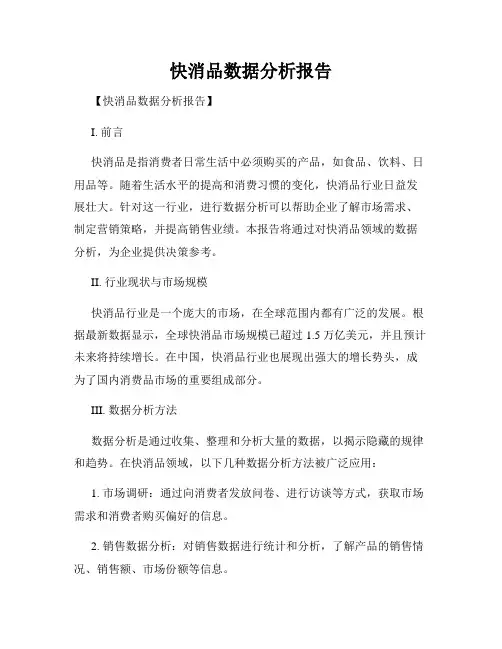 快消品数据分析报告

【快消品数据分析报告】

I. 前言

快消品是指消费者日常生活中必须购买的产品，如食品、饮料、日用品等。随着生活水平的提高和消费习惯的变化，快消品行业日益发展壮大。针对这一行业，进行数据分析可以帮助企业了解市场需求、制定营销策略，并提高销售业绩。本报告将通过对快消品领域的数据分析，为企业提供决策参考。

II. 行业现状与市场规模

快消品行业是一个庞大的市场，在全球范围内都有广泛的发展。根据最新数据显示，全球快消品市场规模已超过 1.5 万亿美元，并且预计未来将持续增长。在中国，快消品行业也展现出强大的增长势头，成为了国内消费品市场的重要组成部分。

III. 数据分析方法

数据分析是通过收集、整理和分析大量的数据，以揭示隐藏的规律和趋势。在快消品领域，以下几种数据分析方法被广泛应用：

1. 市场调研：通过向消费者发放问卷、进行访谈等方式，获取市场需求和消费者购买偏好的信息。

2. 销售数据分析：对销售数据进行统计和分析，了解产品的销售情况、销售额、市场份额等信息。